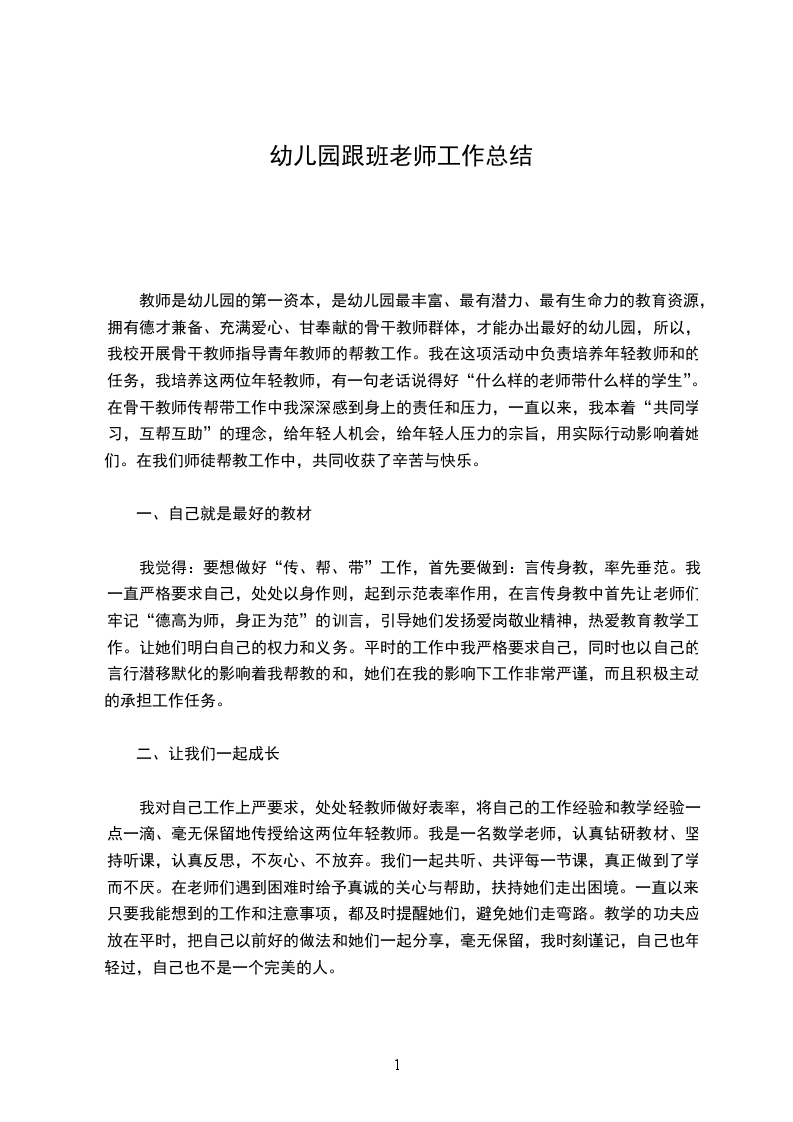 幼儿园跟班老师工作总结

教师是幼儿园的第一资本，是幼儿园最丰富、最有潜力、最有生命力的教育资源，拥有德才兼备、充满爱心、甘奉献的骨干教师群体，才能办出最好的幼儿园，所以，我校开展骨干教师指导青年教师的帮教工作。我在这项活动中负责培养年轻教师和的任务，我培养这两位年轻教师，有一句老话说得好“什么样的老师带什么样的学生”。在骨干教师传帮带工作中我深深感到身上的责任和压力，一直以来，我本着“共同学习，互帮互助”的理念，给年轻人机会，给年轻人压力的宗旨，用实际行动影响着她们。在我们师徒帮教工作中，共同收获了辛苦与快乐。

一、自己就是最好的教材

我觉得：要想做好“传、帮、带”工作，首先要做到：言传身教，率先垂范。我一直严格要求自己，处处以身作则，起到示范表率作用，在言传身教中首先让老师们牢记“德高为师，身正为范”的训言，引导她们发扬爱岗敬业精神，热爱教育教学工作。让她们明白自己的权力和义务。平时的工作中我严格要求自己，同时也以自己的言行潜移默化的影响着我帮教的和，她们在我的影响下工作非常严谨，而且积极主动的承担工作任务。

二、让我们一起成长

我对自己工作上严要求，处处轻教师做好表率，将自己的工作经验和教学经验一点一滴、毫无保留地传授给这两位年轻教师。我是一名数学老师，认真钻研教材、坚持听课，认真反思，不灰心、不放弃。我们一起共听、共评每一节课，真正做到了学而不厌。在老师们遇到困难时给予真诚的关心与帮助，扶持她们走出困境。一直以来只要我能想到的工作和注意事项，都及时提醒她们，避免她们走弯路。教学的功夫应放在平时，把自己以前好的做法和她们一起分享，毫无保留，我时刻谨记，自己也年轻过，自己也不是一个完美的人。

1